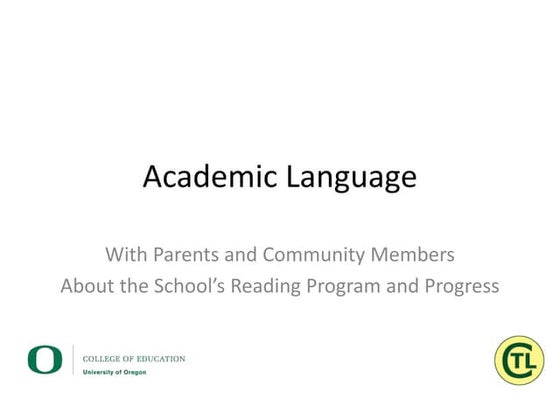 Academic Language

With Parents and Community Members
About the School's Reading Program and Progress

O COLLEGE OF EDUCATION
University of Oregon

CTL